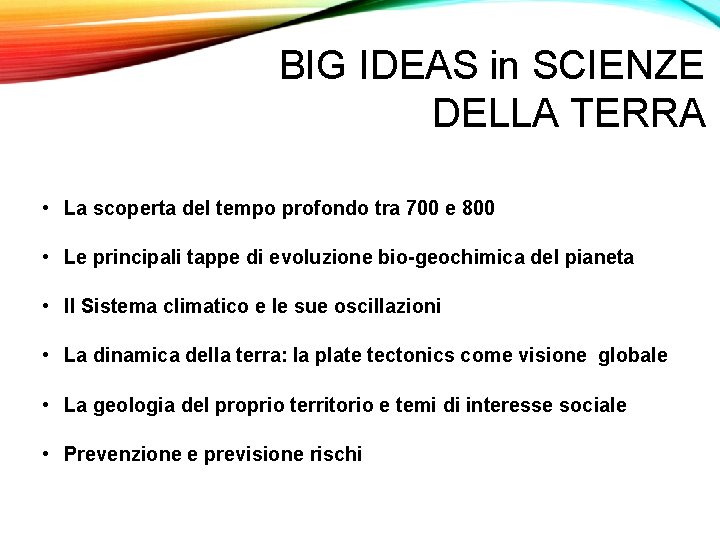 BIG IDEAS in SCIENZE
DELLA TERRA

• La scoperta del tempo profondo tra 700 e 800

• Le principali tappe di evoluzione bio-geochimica del pianeta

• Il Sistema climatico e le sue oscillazioni

• La dinamica della terra: la plate tectonics come visione globale

• La geologia del proprio territorio e temi di interesse sociale

• Prevenzione e previsione rischi